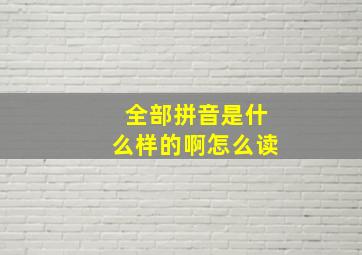 全部拼音是什么样的啊怎么读